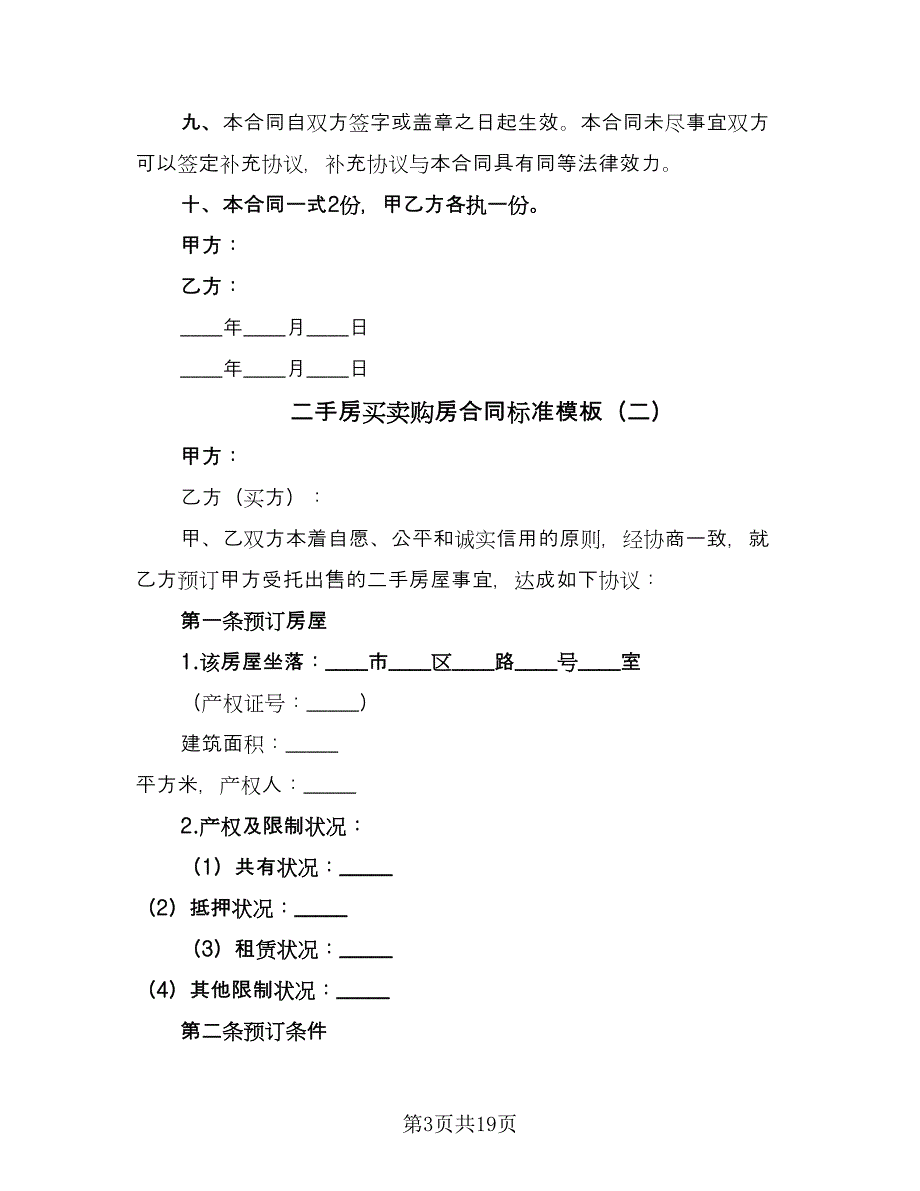 九、本合同自双方签字或盖章之日起生效。本合同未尽事宜双方可以签定补充协议，补充协议与本合同具有同等法律效力。

十、本合同一式2份，甲乙方各执一份。

甲方：

乙方：

____年____月____日

____年____月____日

二手房买卖购房合同标准模板（二）

甲方：

乙方（买方）：

甲、乙双方本着自愿、公平和诚实信用的原则，经协商一致，就乙方预订甲方受托出售的二手房屋事宜，达成如下协议：

第一条预订房屋

1.该房屋坐落：____市____区____路____号____室

（产权证号：_____）

建筑面积：_____

平方米，产权人：_____

2.产权及限制状况：

（1）共有状况：_____

（2）抵押状况：_____

（3）租赁状况：_____

（4）其他限制状况：_____

第二条预订条件

第3页共19页